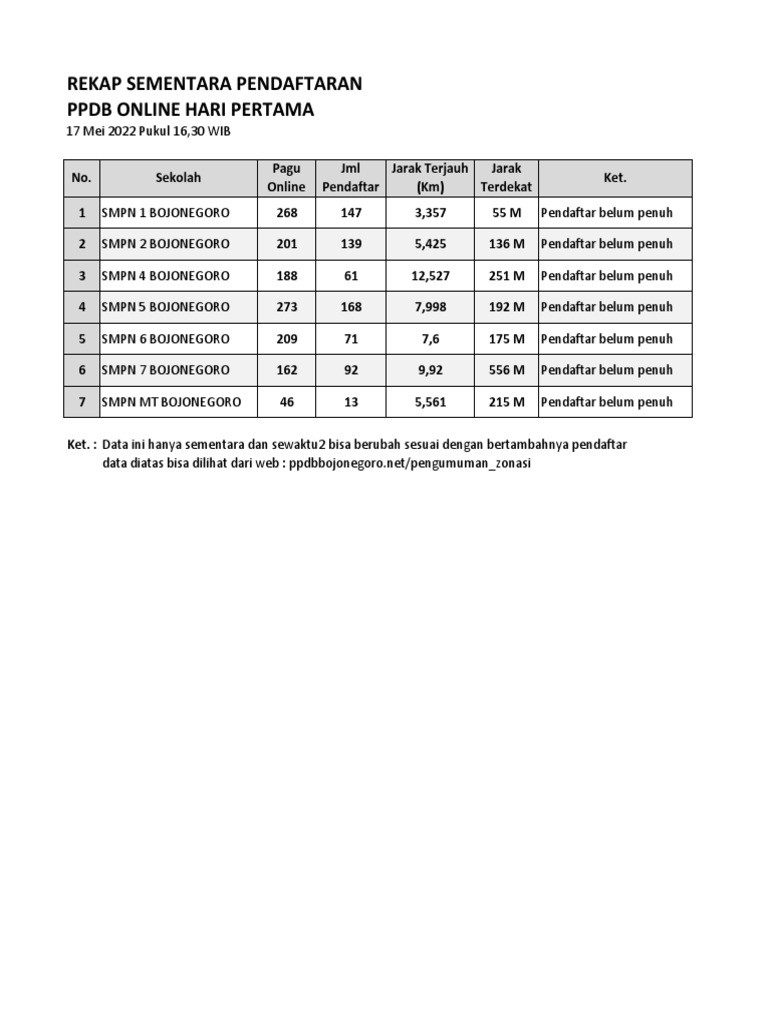 REKAP SEMENTARA PENDAFTARAN
PPDB ONLINE HARI PERTAMA
17 Mei 2022 Pukul 16,30 WIB

| No. | Sekolah | Pagu Online | Jml Pendaftar | Jarak Terjauh (Km) | Jarak Terdekat | Ket. |
|---|---|---|---|---|---|---|
| 1 | SMPN 1 BOJONEGORO | 268 | 147 | 3,357 | 55 M | Pendaftar belum penuh |
| 2 | SMPN 2 BOJONEGORO | 201 | 139 | 5,425 | 136 M | Pendaftar belum penuh |
| 3 | SMPN 4 BOJONEGORO | 188 | 61 | 12,527 | 251 M | Pendaftar belum penuh |
| 4 | SMPN 5 BOJONEGORO | 273 | 168 | 7,998 | 192 M | Pendaftar belum penuh |
| 5 | SMPN 6 BOJONEGORO | 209 | 71 | 7,6 | 175 M | Pendaftar belum penuh |
| 6 | SMPN 7 BOJONEGORO | 162 | 92 | 9,92 | 556 M | Pendaftar belum penuh |
| 7 | SMPN MT BOJONEGORO | 46 | 13 | 5,561 | 215 M | Pendaftar belum penuh |

Ket. : Data ini hanya sementara dan sewaktu2 bisa berubah sesuai dengan bertambahnya pendaftar
data diatas bisa dilihat dari web : ppdbbojonegoro.net/pengumuman_zonasi